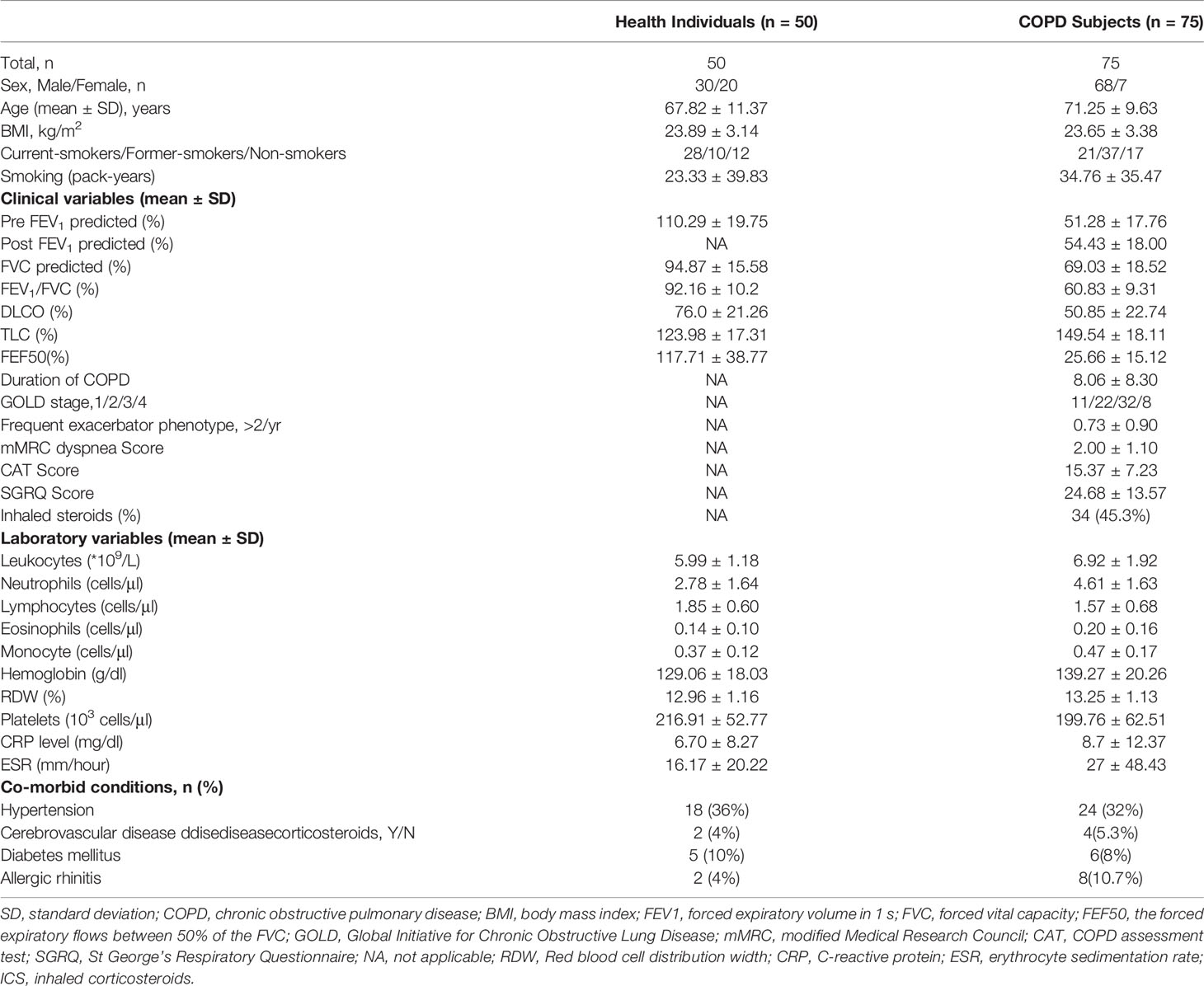 | | Health Individuals (n = 50) | COPD Subjects (n = 75) |
|---|---|---|
| Total, n | 50 | 75 |
| Sex, Male/Female, n | 30/20 | 68/7 |
| Age (mean ± SD), years | 67.82 ± 11.37 | 71.25 ± 9.63 |
| BMI, kg/m$^2$ | 23.89 ± 3.14 | 23.65 ± 3.38 |
| Current-smokers/Former-smokers/Non-smokers | 28/10/12 | 21/37/17 |
| Smoking (pack-years) | 23.33 ± 39.83 | 34.76 ± 35.47 |
| **Clinical variables (mean ± SD)** | | |
| Pre FEV$_1$ predicted (%) | 110.29 ± 19.75 | 51.28 ± 17.76 |
| Post FEV$_1$ predicted (%) | NA | 54.43 ± 18.00 |
| FVC predicted (%) | 94.87 ± 15.58 | 69.03 ± 18.52 |
| FEV$_1$/FVC (%) | 92.16 ± 10.2 | 60.83 ± 9.31 |
| DLCO (%) | 76.0 ± 21.26 | 50.85 ± 22.74 |
| TLC (%) | 123.98 ± 17.31 | 149.54 ± 18.11 |
| FEF50(%) | 117.71 ± 38.77 | 25.66 ± 15.12 |
| Duration of COPD | NA | 8.06 ± 8.30 |
| GOLD stage,1/2/3/4 | NA | 11/22/32/8 |
| Frequent exacerbator phenotype, >2/yr | NA | 0.73 ± 0.90 |
| mMRC dyspnea Score | NA | 2.00 ± 1.10 |
| CAT Score | NA | 15.37 ± 7.23 |
| SGRQ Score | NA | 24.68 ± 13.57 |
| Inhaled steroids (%) | NA | 34 (45.3%) |
| **Laboratory variables (mean ± SD)** | | |
| Leukocytes (*10$^9$/L) | 5.99 ± 1.18 | 6.92 ± 1.92 |
| Neutrophils (cells/µl) | 2.78 ± 1.64 | 4.61 ± 1.63 |
| Lymphocytes (cells/µl) | 1.85 ± 0.60 | 1.57 ± 0.68 |
| Eosinophils (cells/µl) | 0.14 ± 0.10 | 0.20 ± 0.16 |
| Monocyte (cells/µl) | 0.37 ± 0.12 | 0.47 ± 0.17 |
| Hemoglobin (g/dl) | 129.06 ± 18.03 | 139.27 ± 20.26 |
| RDW (%) | 12.96 ± 1.16 | 13.25 ± 1.13 |
| Platelets (10$^3$ cells/µl) | 216.91 ± 52.77 | 199.76 ± 62.51 |
| CRP level (mg/dl) | 6.70 ± 8.27 | 8.7 ± 12.37 |
| ESR (mm/hour) | 16.17 ± 20.22 | 27 ± 48.43 |
| **Co-morbid conditions, n (%)** | | |
| Hypertension | 18 (36%) | 24 (32%) |
| Cerebrovascular disease ddisediseasecorticosteroids, Y/N | 2 (4%) | 4(5.3%) |
| Diabetes mellitus | 5 (10%) | 6(8%) |
| Allergic rhinitis | 2 (4%) | 8(10.7%) |

SD, standard deviation; COPD, chronic obstructive pulmonary disease; BMI, body mass index; FEV1, forced expiratory volume in 1 s; FVC, forced vital capacity; FEF50, the forced expiratory flows between 50% of the FVC; GOLD, Global Initiative for Chronic Obstructive Lung Disease; mMRC, modified Medical Research Council; CAT, COPD assessment test; SGRQ, St George's Respiratory Questionnaire; NA, not applicable; RDW, Red blood cell distribution width; CRP, C-reactive protein; ESR, erythrocyte sedimentation rate; ICS, inhaled corticosteroids.